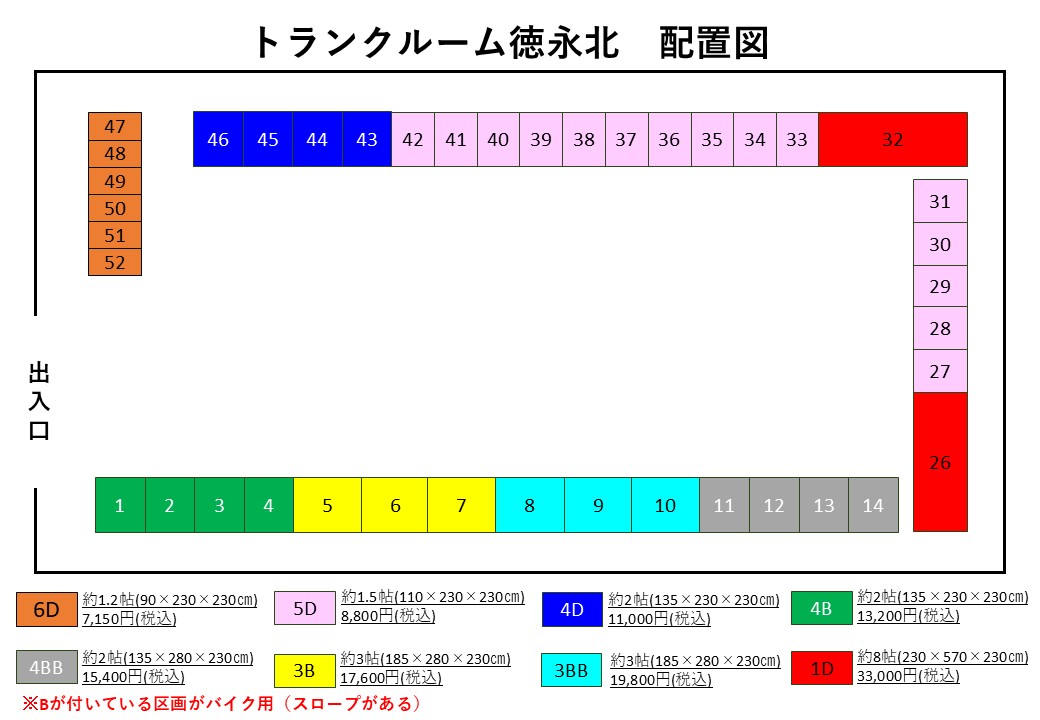 トランクルーム徳永北　配置図

47
48
49
50
51
52

46 45 44 43 42 41 40 39 38 37 36 35 34 33 32

31
30
29
28
27
26

出入口

1 2 3 4 5 6 7 8 9 10 11 12 13 14

6D 約1.2帖(90×230×230㎝) 7,150円(税込)

5D 約1.5帖(110×230×230㎝) 8,800円(税込)

4D 約2帖(135×230×230㎝) 11,000円(税込)

4B 約2帖(135×230×230㎝) 13,200円(税込)

4BB 約2帖(135×280×230㎝) 15,400円(税込)

3B 約3帖(185×280×230㎝) 17,600円(税込)

3BB 約3帖(185×280×230㎝) 19,800円(税込)

1D 約8帖(230×570×230㎝) 33,000円(税込)

※Bが付いている区画がバイク用（スロープがある）